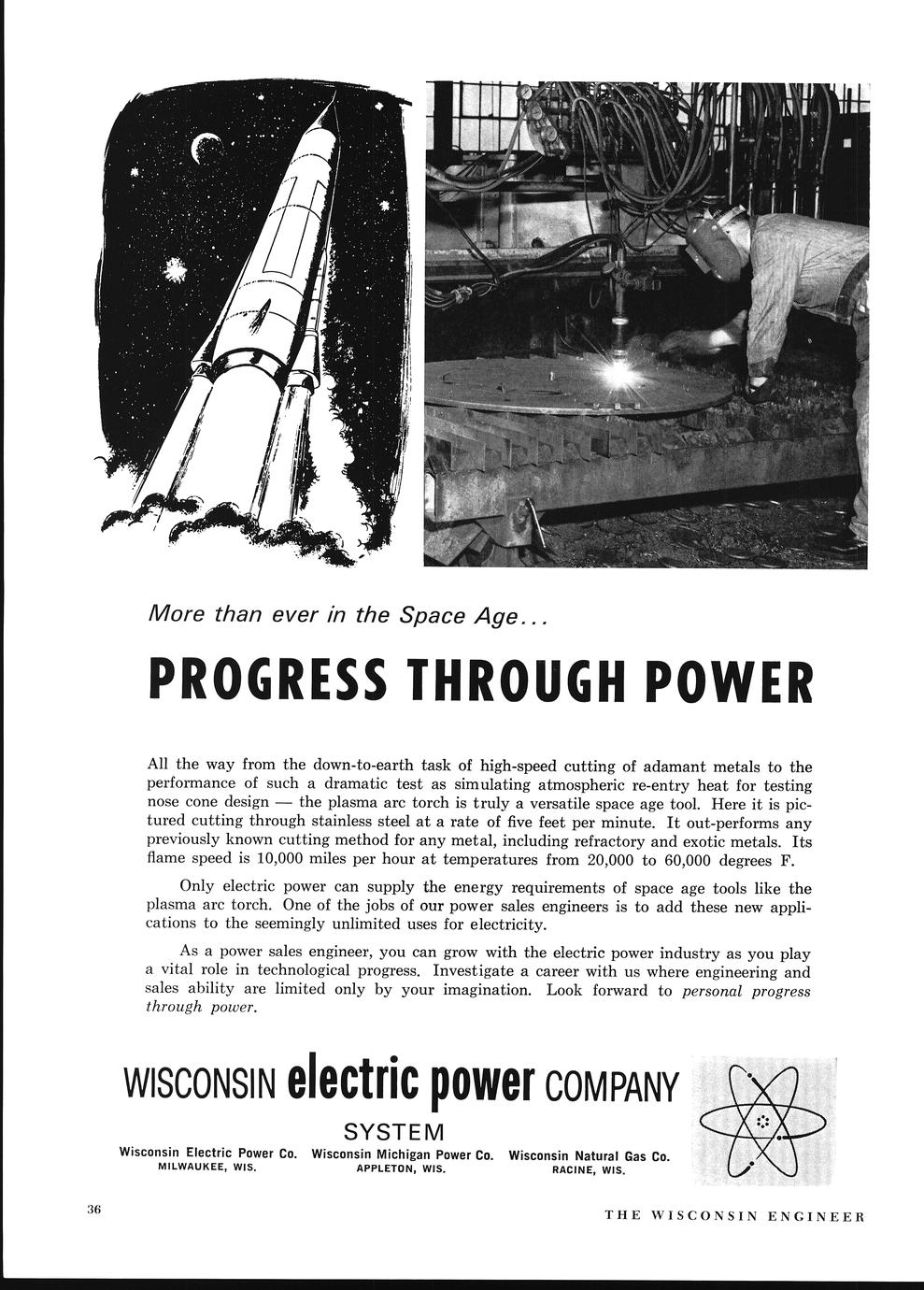 More than ever in the Space Age...

PROGRESS THROUGH POWER

All the way from the down-to-earth task of high-speed cutting of adamant metals to the performance of such a dramatic test as simulating atmospheric re-entry heat for testing nose cone design — the plasma arc torch is truly a versatile space age tool. Here it is pictured cutting through stainless steel at a rate of five feet per minute. It out-performs any previously known cutting method for any metal, including refractory and exotic metals. Its flame speed is 10,000 miles per hour at temperatures from 20,000 to 60,000 degrees F.

Only electric power can supply the energy requirements of space age tools like the plasma arc torch. One of the jobs of our power sales engineers is to add these new applications to the seemingly unlimited uses for electricity.

As a power sales engineer, you can grow with the electric power industry as you play a vital role in technological progress. Investigate a career with us where engineering and sales ability are limited only by your imagination. Look forward to personal progress through power.

WISCONSIN electric power COMPANY

SYSTEM

Wisconsin Electric Power Co. MILWAUKEE, WIS. Wisconsin Michigan Power Co. APPLETON, WIS. Wisconsin Natural Gas Co. RACINE, WIS.

36

THE WISCONSIN ENGINEER